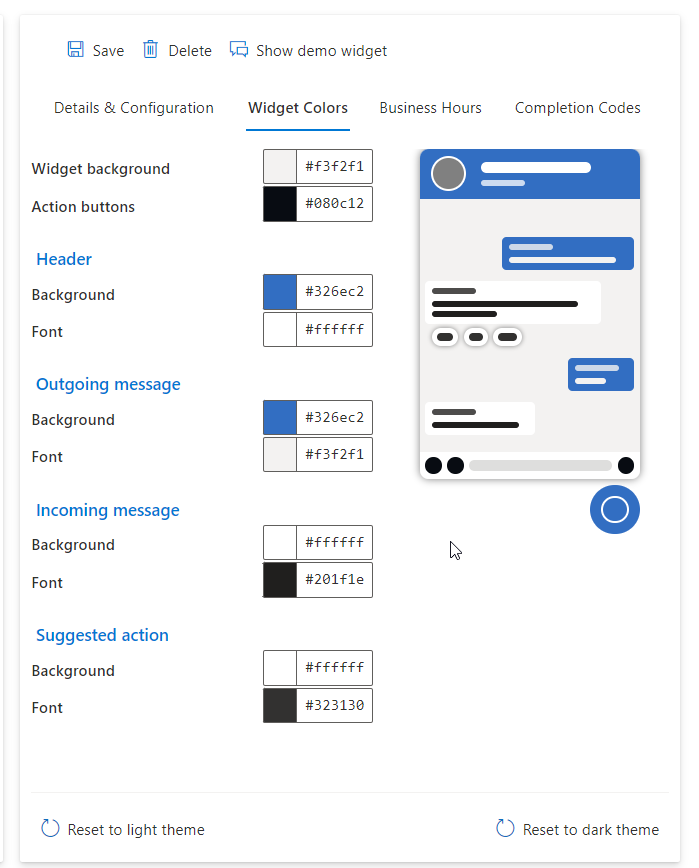 Save Delete Show demo widget

Details & Configuration Widget Colors Business Hours Completion Codes

Widget background #f3f2f1
Action buttons #080c12

Header
Background #326ec2
Font #ffffff

Outgoing message
Background #326ec2
Font #f3f2f1

Incoming message
Background #ffffff
Font #201f1e

Suggested action
Background #ffffff
Font #323130

Reset to light theme Reset to dark theme